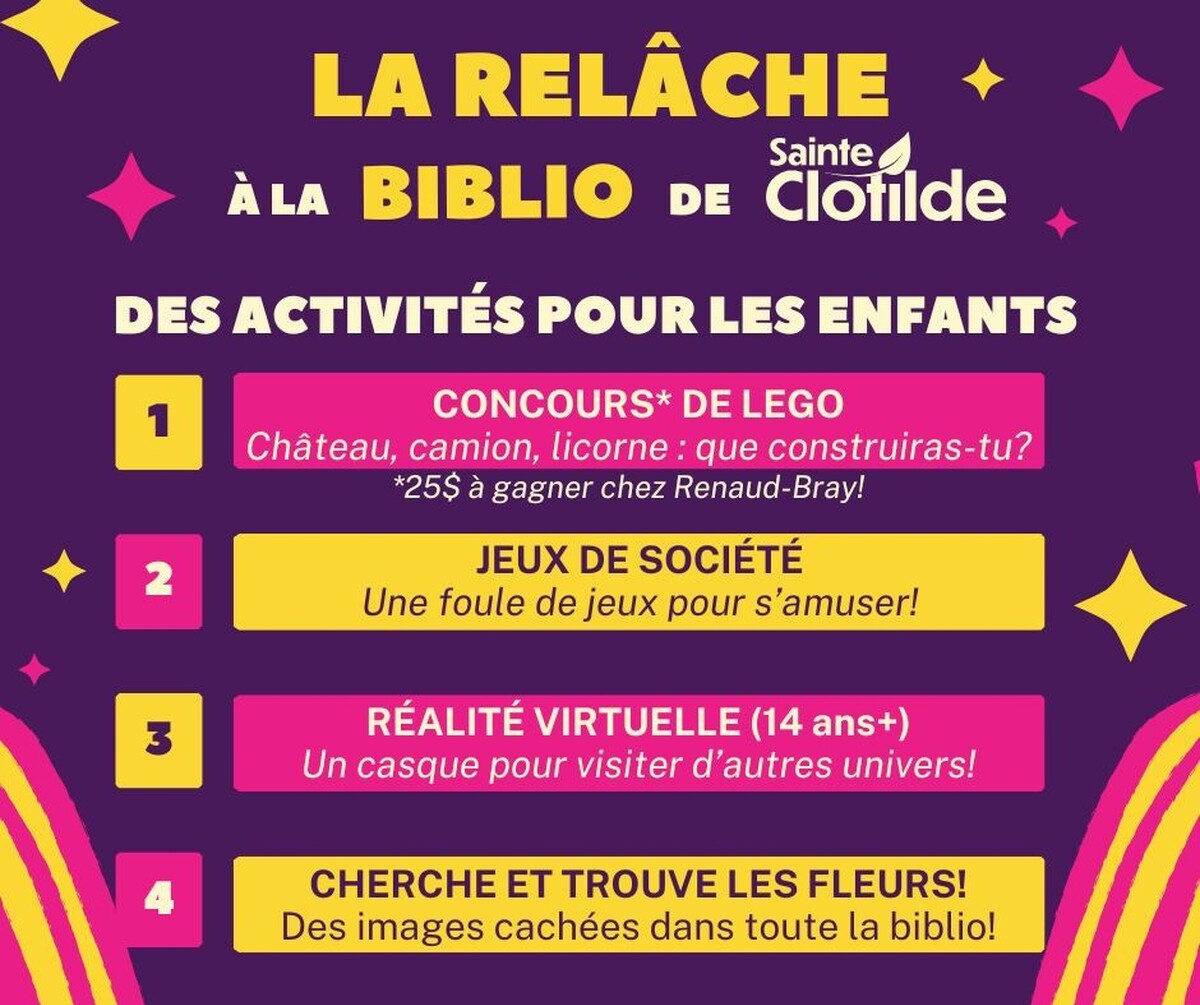 LA RELÂCHE

À LA BIBLIO DE Sainte Clotilde

DES ACTIVITÉS POUR LES ENFANTS

1

CONCOURS* DE LEGO
Château, camion, licorne : que construiras-tu?
*25$ à gagner chez Renaud-Bray!

2

JEUX DE SOCIÉTÉ
Une foule de jeux pour s'amuser!

3

RÉALITÉ VIRTUELLE (14 ans+)
Un casque pour visiter d'autres univers!

4

CHERCHE ET TROUVE LES FLEURS!
Des images cachées dans toute la biblio!